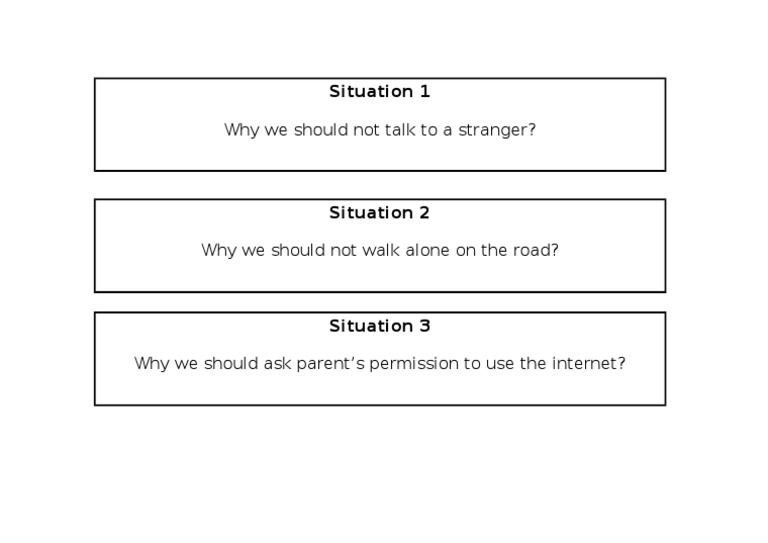 Situation 1

Why we should not talk to a stranger?

Situation 2

Why we should not walk alone on the road?

Situation 3

Why we should ask parent's permission to use the internet?